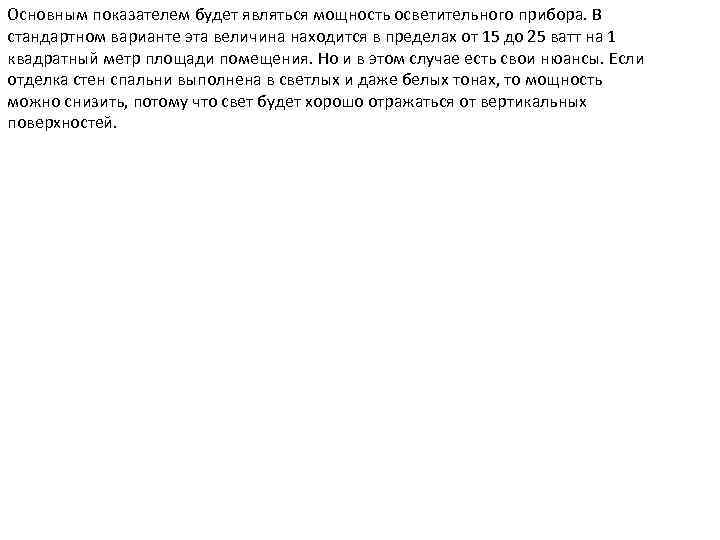 Основным показателем будет являться мощность осветительного прибора. В стандартном варианте эта величина находится в пределах от 15 до 25 ватт на 1 квадратный метр площади помещения. Но и в этом случае есть свои нюансы. Если отделка стен спальни выполнена в светлых и даже белых тонах, то мощность можно снизить, потому что свет будет хорошо отражаться от вертикальных поверхностей.